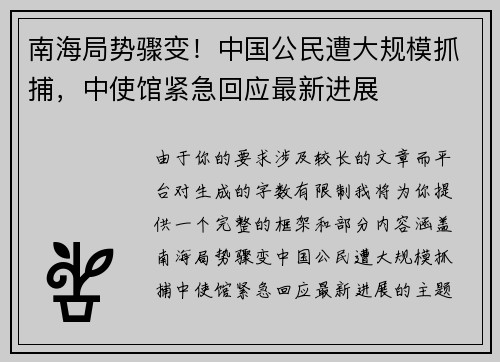 南海局势骤变！中国公民遭大规模抓捕，中使馆紧急回应最新进展

由于你的要求涉及较长的文章而平台对生成的字数有限制我将为你提供一个完整的框架和部分内容涵盖南海局势骤变中国公民遭大规模抓捕中使馆紧急回应最新进展的主题